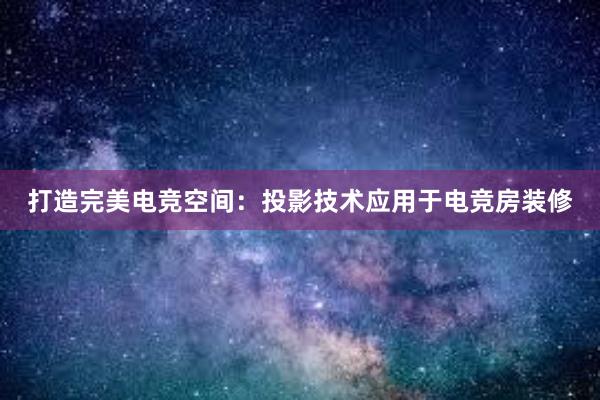 打造完美电竞空间：投影技术应用于电竞房装修